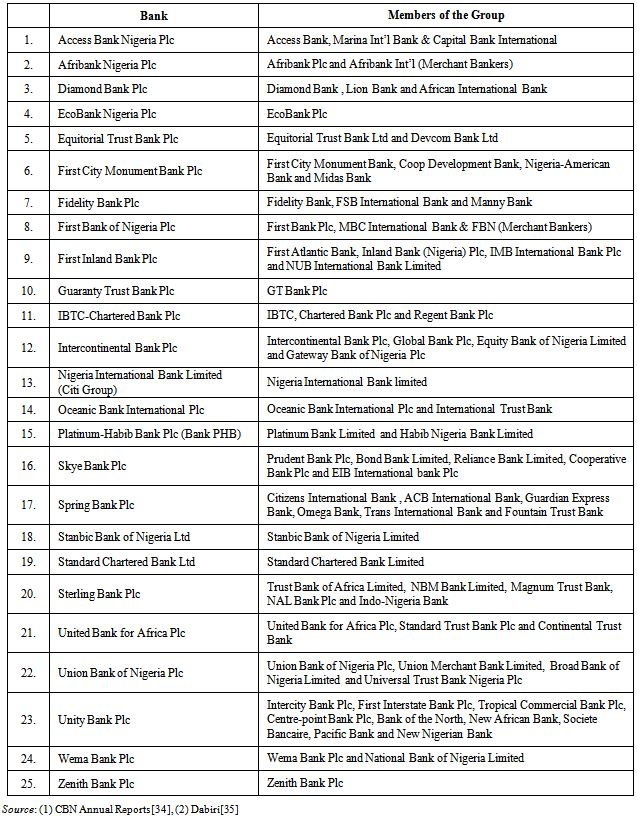 | | Bank | Members of the Group |
|---|---|---|
| 1. | Access Bank Nigeria Plc | Access Bank, Marina Int'l Bank & Capital Bank International |
| 2. | Afribank Nigeria Plc | Afribank Plc and Afribank Int'l (Merchant Bankers) |
| 3. | Diamond Bank Plc | Diamond Bank , Lion Bank and African International Bank |
| 4. | EcoBank Nigeria Plc | EcoBank Plc |
| 5. | Equitorial Trust Bank Plc | Equitorial Trust Bank Ltd and Devcom Bank Ltd |
| 6. | First City Monument Bank Plc | First City Monument Bank, Coop Development Bank, Nigeria-American Bank and Midas Bank |
| 7. | Fidelity Bank Plc | Fidelity Bank, FSB International Bank and Manny Bank |
| 8. | First Bank of Nigeria Plc | First Bank Plc, MBC International Bank & FBN (Merchant Bankers) |
| 9. | First Inland Bank Plc | First Atlantic Bank, Inland Bank (Nigeria) Plc, IMB International Bank Plc and NUB International Bank Limited |
| 10. | Guaranty Trust Bank Plc | GT Bank Plc |
| 11. | IBTC-Chartered Bank Plc | IBTC, Chartered Bank Plc and Regent Bank Plc |
| 12. | Intercontinental Bank Plc | Intercontinental Bank Plc, Global Bank Plc, Equity Bank of Nigeria Limited and Gateway Bank of Nigeria Plc |
| 13. | Nigeria International Bank Limited (Citi Group) | Nigeria International Bank limited |
| 14. | Oceanic Bank International Plc | Oceanic Bank International Plc and International Trust Bank |
| 15. | Platinum-Habib Bank Plc (Bank PHB) | Platinum Bank Limited and Habib Nigeria Bank Limited |
| 16. | Skye Bank Plc | Prudent Bank Plc, Bond Bank Limited, Reliance Bank Limited, Cooperative Bank Plc and EIB International bank Plc |
| 17. | Spring Bank Plc | Citizens International Bank , ACB International Bank, Guardian Express Bank, Omega Bank, Trans International Bank and Fountain Trust Bank |
| 18. | Stanbic Bank of Nigeria Ltd | Stanbic Bank of Nigeria Limited |
| 19. | Standard Chartered Bank Ltd | Standard Chartered Bank Limited |
| 20. | Sterling Bank Plc | Trust Bank of Africa Limited, NBM Bank Limited, Magnum Trust Bank, NAL Bank Plc and Indo-Nigeria Bank |
| 21. | United Bank for Africa Plc | United Bank for Africa Plc, Standard Trust Bank Plc and Continental Trust Bank |
| 22. | Union Bank of Nigeria Plc | Union Bank of Nigeria Plc, Union Merchant Bank Limited, Broad Bank of Nigeria Limited and Universal Trust Bank Nigeria Plc |
| 23. | Unity Bank Plc | Intercity Bank Plc, First Interstate Bank Plc, Tropical Commercial Bank Plc, Centre-point Bank Plc, Bank of the North, New African Bank, Societe Bancaire, Pacific Bank and New Nigerian Bank |
| 24. | Wema Bank Plc | Wema Bank Plc and National Bank of Nigeria Limited |
| 25. | Zenith Bank Plc | Zenith Bank Plc |

Source: (1) CBN Annual Reports[34], (2) Dabiri[35]